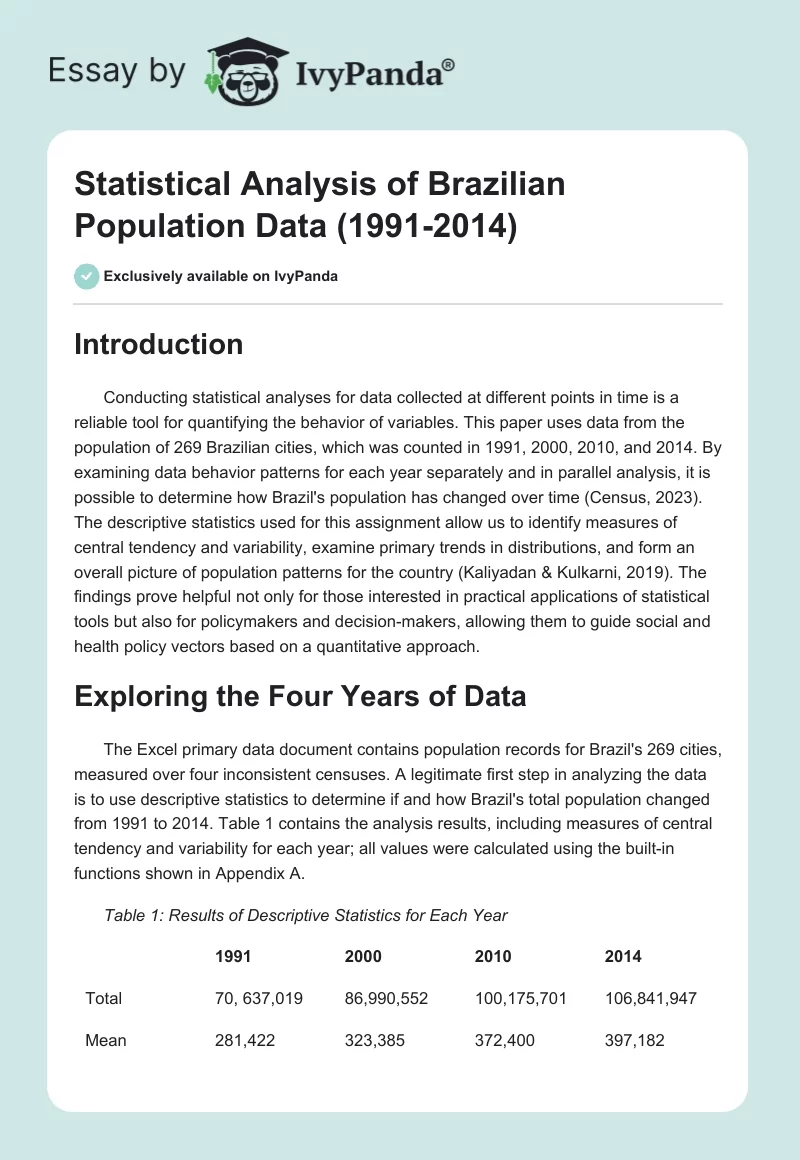 Essay by IvyPanda®

Statistical Analysis of Brazilian Population Data (1991-2014)

Exclusively available on IvyPanda

Introduction

Conducting statistical analyses for data collected at different points in time is a reliable tool for quantifying the behavior of variables. This paper uses data from the population of 269 Brazilian cities, which was counted in 1991, 2000, 2010, and 2014. By examining data behavior patterns for each year separately and in parallel analysis, it is possible to determine how Brazil's population has changed over time (Census, 2023). The descriptive statistics used for this assignment allow us to identify measures of central tendency and variability, examine primary trends in distributions, and form an overall picture of population patterns for the country (Kaliyadan & Kulkarni, 2019). The findings prove helpful not only for those interested in practical applications of statistical tools but also for policymakers and decision-makers, allowing them to guide social and health policy vectors based on a quantitative approach.

Exploring the Four Years of Data

The Excel primary data document contains population records for Brazil's 269 cities, measured over four inconsistent censuses. A legitimate first step in analyzing the data is to use descriptive statistics to determine if and how Brazil's total population changed from 1991 to 2014. Table 1 contains the analysis results, including measures of central tendency and variability for each year; all values were calculated using the built-in functions shown in Appendix A.

Table 1: Results of Descriptive Statistics for Each Year

| | 1991 | 2000 | 2010 | 2014 |
|---|---|---|---|---|
| Total | 70, 637,019 | 86,990,552 | 100,175,701 | 106,841,947 |
| Mean | 281,422 | 323,385 | 372,400 | 397,182 |